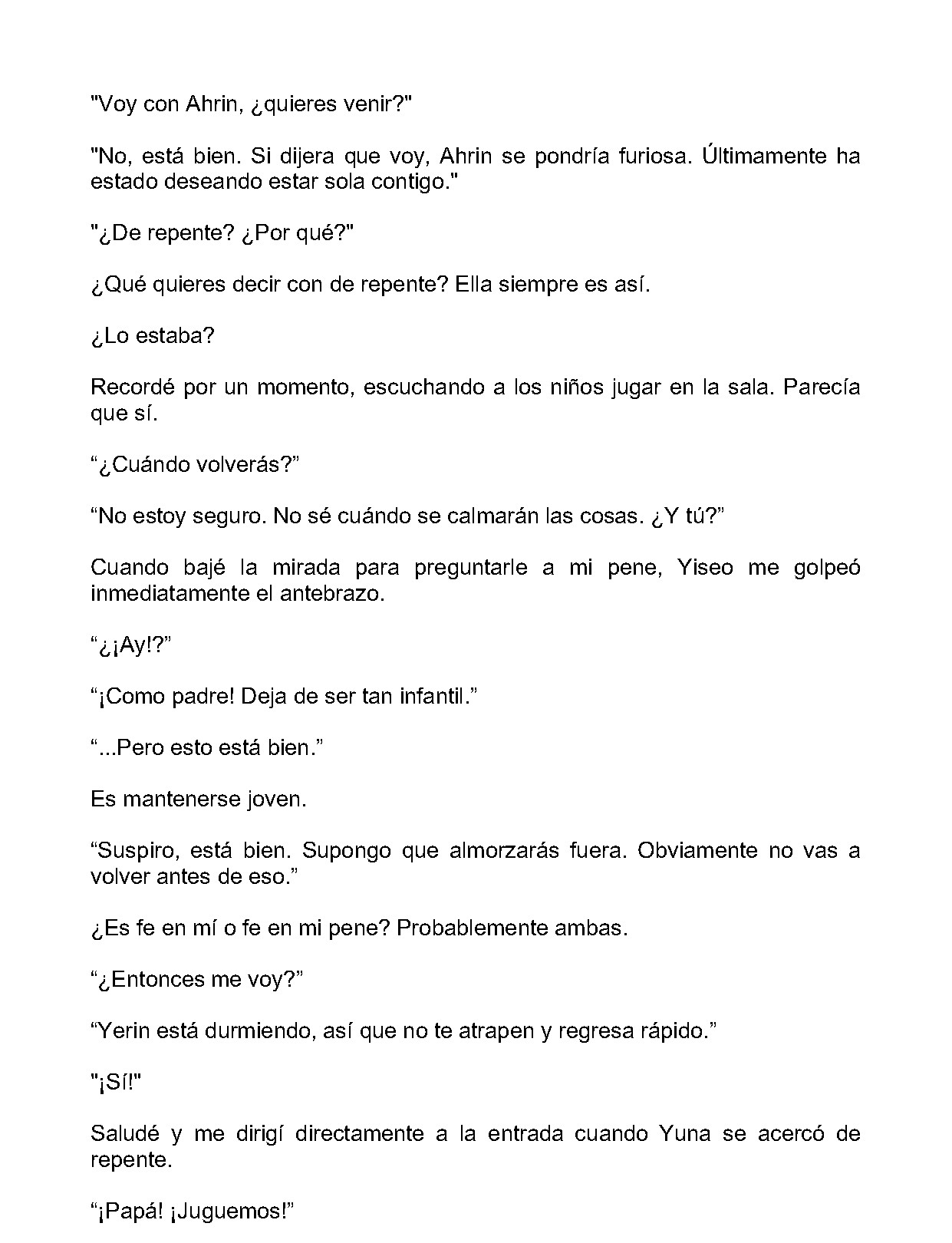 "Voy con Ahrin, ¿quieres venir?"

"No, está bien. Si dijera que voy, Ahrin se pondría furiosa. Últimamente ha estado deseando estar sola contigo."

"¿De repente? ¿Por qué?"

¿Qué quieres decir con de repente? Ella siempre es así.

¿Lo estaba?

Recordé por un momento, escuchando a los niños jugar en la sala. Parecía que sí.

"¿Cuándo volverás?"

"No estoy seguro. No sé cuándo se calmarán las cosas. ¿Y tú?"

Cuando bajé la mirada para preguntarle a mi pene, Yiseo me golpeó inmediatamente el antebrazo.

"¿¡Ay!?"

"¡Como padre! Deja de ser tan infantil."

"...Pero esto está bien."

Es mantenerse joven.

"Suspiro, está bien. Supongo que almorzarás fuera. Obviamente no vas a volver antes de eso."

¿Es fe en mí o fe en mi pene? Probablemente ambas.

"¿Entonces me voy?"

"Yerin está durmiendo, así que no te atrapen y regresa rápido."

"¡Sí!"

Saludé y me dirigí directamente a la entrada cuando Yuna se acercó de repente.

"¡Papá! ¡Juguemos!"